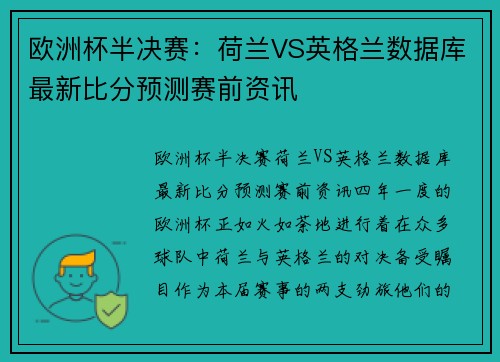 欧洲杯半决赛：荷兰VS英格兰数据库最新比分预测赛前资讯

欧洲杯半决赛荷兰VS英格兰数据库最新比分预测赛前资讯四年一度的欧洲杯正如火如荼地进行着在众多球队中荷兰与英格兰的对决备受瞩目作为本届赛事的两支劲旅他们的